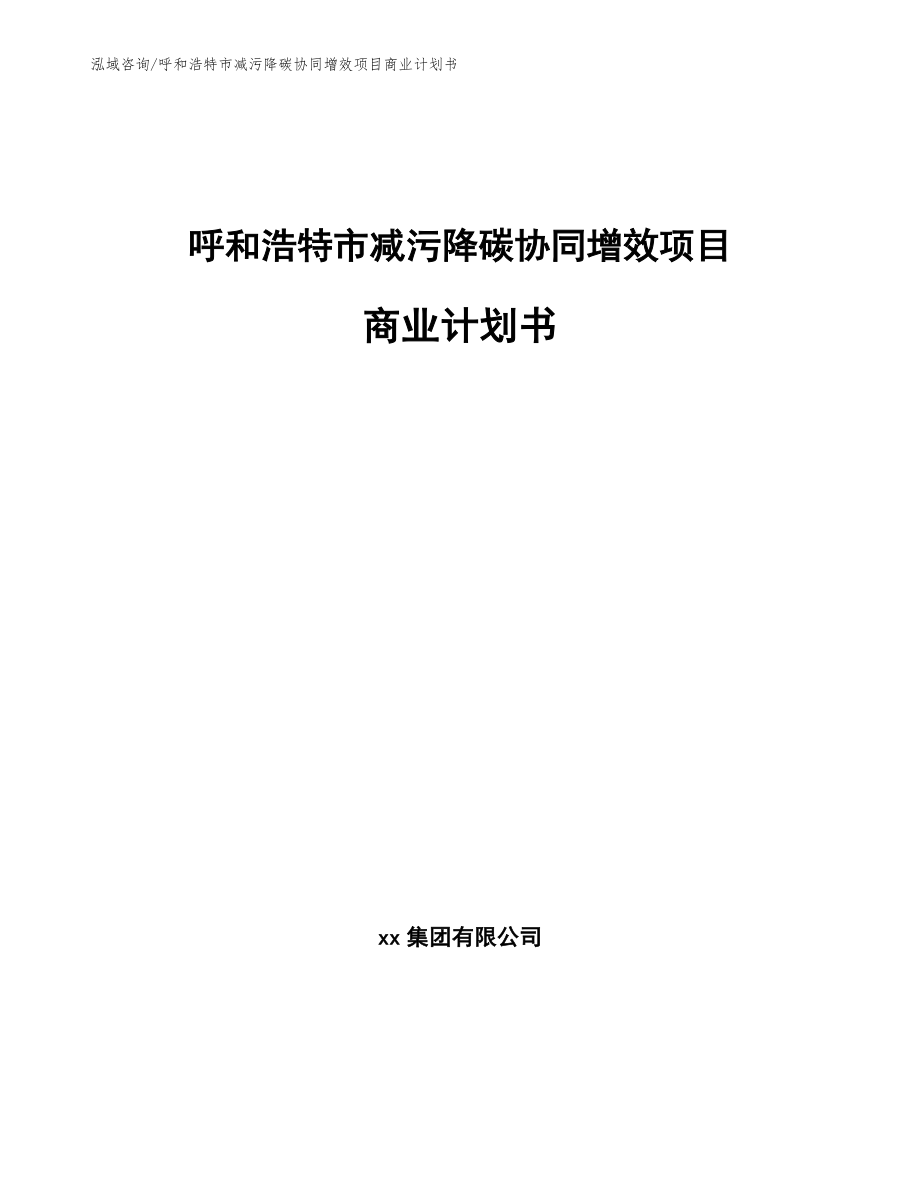 泓域咨询/呼和浩特市减污降碳协同增效项目商业计划书

呼和浩特市减污降碳协同增效项目

商业计划书

xx 集团有限公司